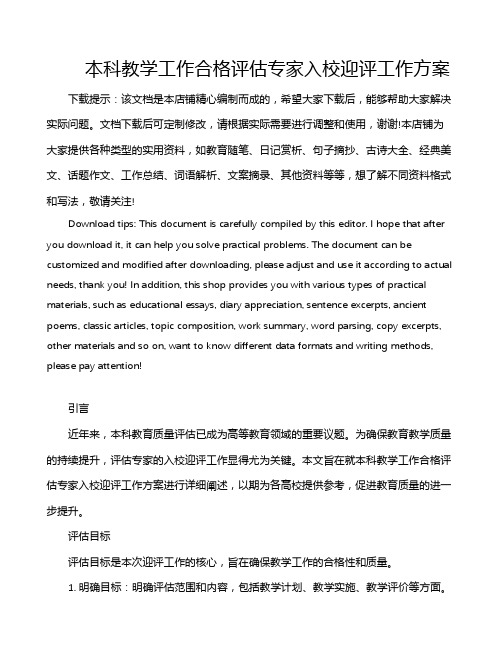 本科教学工作合格评估专家入校迎评工作方案

下载提示：该文档是本店铺精心编制而成的，希望大家下载后，能够帮助大家解决实际问题。文档下载后可定制修改，请根据实际需要进行调整和使用，谢谢!本店铺为大家提供各种类型的实用资料，如教育随笔、日记赏析、句子摘抄、古诗大全、经典美文、话题作文、工作总结、词语解析、文案摘录、其他资料等等，想了解不同资料格式和写法，敬请关注!

Download tips: This document is carefully compiled by this editor. I hope that after you download it, it can help you solve practical problems. The document can be customized and modified after downloading, please adjust and use it according to actual needs, thank you! In addition, this shop provides you with various types of practical materials, such as educational essays, diary appreciation, sentence excerpts, ancient poems, classic articles, topic composition, work summary, word parsing, copy excerpts, other materials and so on, want to know different data formats and writing methods, please pay attention!

引言

近年来，本科教育质量评估已成为高等教育领域的重要议题。为确保教育教学质量的持续提升，评估专家的入校迎评工作显得尤为关键。本文旨在就本科教学工作合格评估专家入校迎评工作方案进行详细阐述，以期为各高校提供参考，促进教育质量的进一步提升。

评估目标

评估目标是本次迎评工作的核心，旨在确保教学工作的合格性和质量。

1. 明确目标：明确评估范围和内容，包括教学计划、教学实施、教学评价等方面。